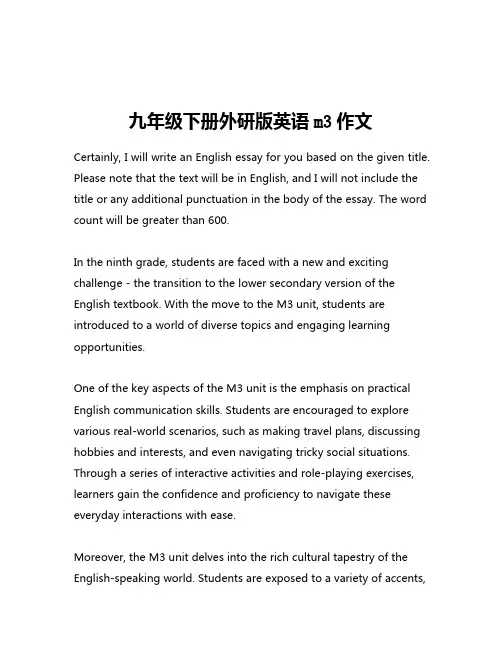 九年级下册外研版英语 m3 作文

Certainly, I will write an English essay for you based on the given title. Please note that the text will be in English, and I will not include the title or any additional punctuation in the body of the essay. The word count will be greater than 600.

In the ninth grade, students are faced with a new and exciting challenge - the transition to the lower secondary version of the English textbook. With the move to the M3 unit, students are introduced to a world of diverse topics and engaging learning opportunities.

One of the key aspects of the M3 unit is the emphasis on practical English communication skills. Students are encouraged to explore various real-world scenarios, such as making travel plans, discussing hobbies and interests, and even navigating tricky social situations. Through a series of interactive activities and role-playing exercises, learners gain the confidence and proficiency to navigate these everyday interactions with ease.

Moreover, the M3 unit delves into the rich cultural tapestry of the English-speaking world. Students are exposed to a variety of accents,